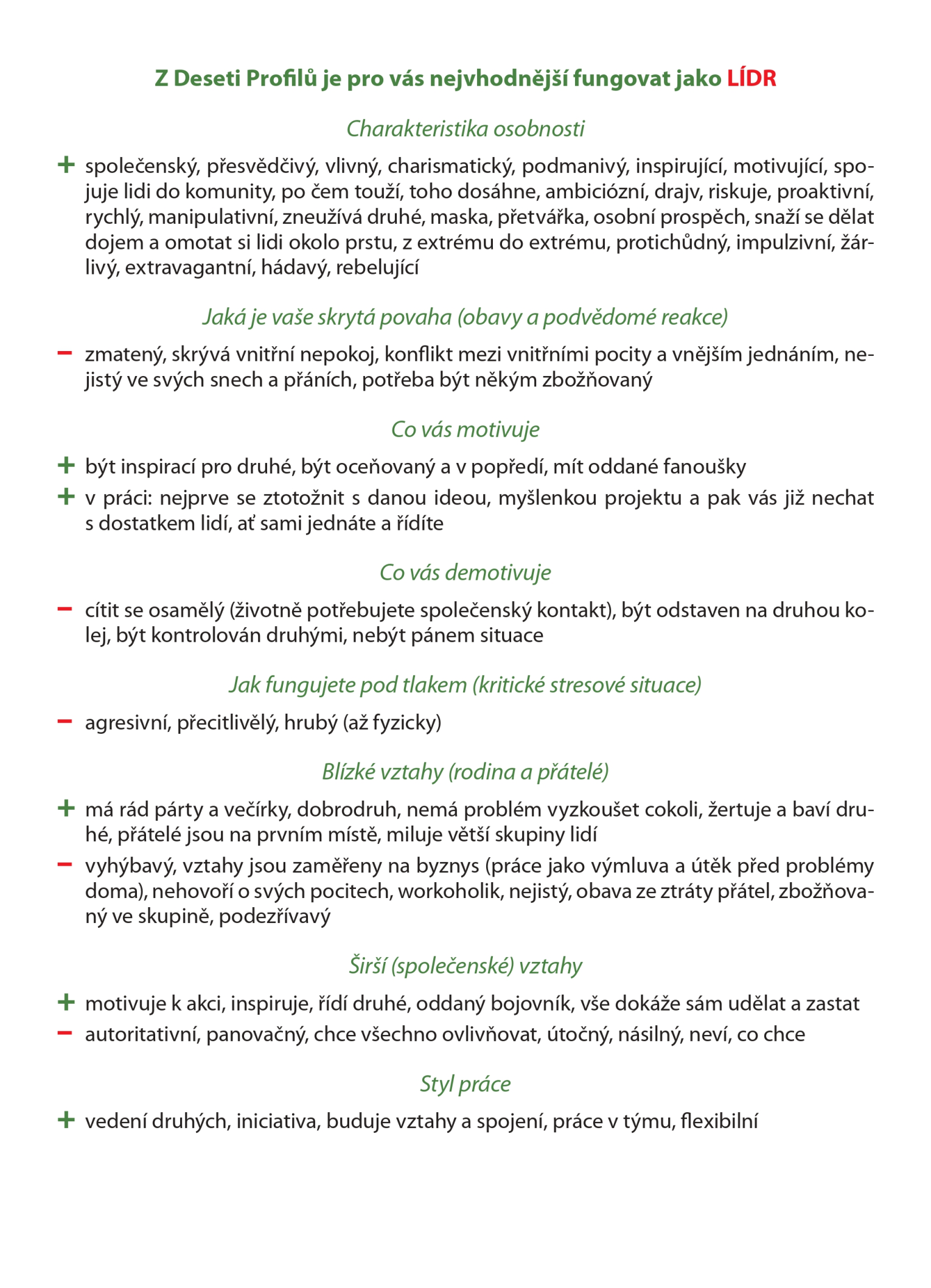 Z Deseti Profilů je pro vás nejvhodnější fungovat jako LÍDR

Charakteristika osobnosti

+ společenský, přesvědčivý, vlivný, charismatický, podmanivý, inspirující, motivující, spojuje lidi do komunity, po čem touží, toho dosáhne, ambiciózní, drajv, riskuje, proaktivní, rychlý, manipulativní, zneužívá druhé, maska, přetvářka, osobní prospěch, snaží se dělat dojem a omotat si lidi okolo prstu, z extrému do extrému, protichůdný, impulzivní, žárlivý, extravagantní, hádavý, rebelující

Jaká je vaše skrytá povaha (obavy a podvědomé reakce)

− zmatený, skrývá vnitřní nepokoj, konflikt mezi vnitřními pocity a vnějším jednáním, nejistý ve svých snech a přáních, potřeba být někým zbožňovaný

Co vás motivuje

+ být inspirací pro druhé, být oceňovaný a v popředí, mít oddané fanoušky

+ v práci: nejprve se ztotožnit s danou ideou, myšlenkou projektu a pak vás již nechat s dostatkem lidí, ať sami jednáte a řídíte

Co vás demotivuje

− cítit se osamělý (životně potřebujete společenský kontakt), být odstaven na druhou kolej, být kontrolován druhými, nebýt pánem situace

Jak fungujete pod tlakem (kritické stresové situace)

− agresivní, přecitlivělý, hrubý (až fyzicky)

Blízké vztahy (rodina a přátelé)

+ má rád párty a večírky, dobrodruh, nemá problém vyzkoušet cokoli, žertuje a baví druhé, přátelé jsou na prvním místě, miluje větší skupiny lidí

− vyhýbavý, vztahy jsou zaměřeny na byznys (práce jako výmluva a útěk před problémy doma), nehovoří o svých pocitech, workoholik, nejistý, obava ze ztráty přátel, zbožňovaný ve skupině, podezřívavý

Širší (společenské) vztahy

+ motivuje k akci, inspiruje, řídí druhé, oddaný bojovník, vše dokáže sám udělat a zastat

− autoritativní, panovačný, chce všechno ovlivňovat, útočný, násilný, neví, co chce

Styl práce

+ vedení druhých, iniciativa, buduje vztahy a spojení, práce v týmu, flexibilní